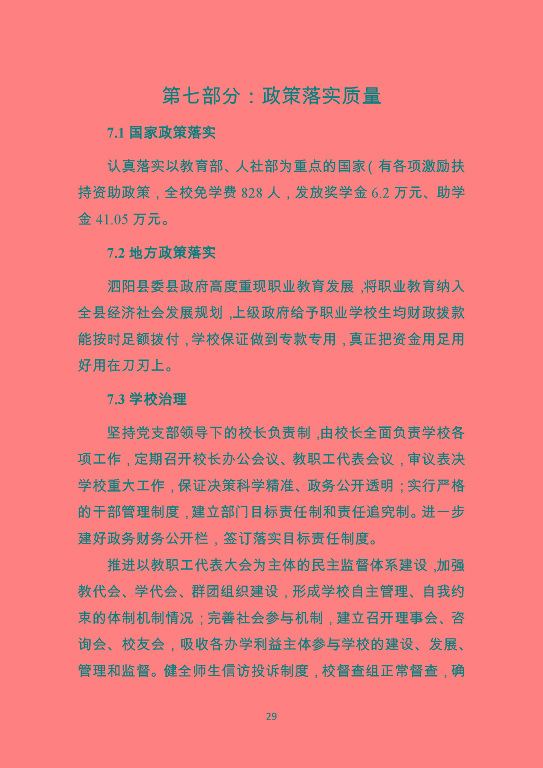 第七部分：政策落实质量

7.1 国家政策落实

认真落实以教育部、人社部为重点的国家(有各项激励扶持资助政策，全校免学费 828 人，发放奖学金 6.2 万元、助学金 41.05 万元。

7.2 地方政策落实

泗阳县委县政府高度重现职业教育发展，将职业教育纳入全县经济社会发展规划，上级政府给予职业学校生均财政拨款能按时足额拨付，学校保证做到专款专用，真正把资金用足用好用在刀刃上。

7.3 学校治理

坚持党支部领导下的校长负责制，由校长全面负责学校各项工作，定期召开校长办公会议、教职工代表会议，审议表决学校重大工作，保证决策科学精准、政务公开透明；实行严格的干部管理制度，建立部门目标责任制和责任追究制。进一步建好政务财务公开栏，签订落实目标责任制度。

推进以教职工代表大会为主体的民主监督体系建设，加强教代会、学代会、群团组织建设，形成学校自主管理、自我约束的体制机制情况；完善社会参与机制，建立召开理事会、咨询会、校友会，吸收各办学利益主体参与学校的建设、发展、管理和监督。健全师生信访投诉制度，校督查组正常督查，确

29